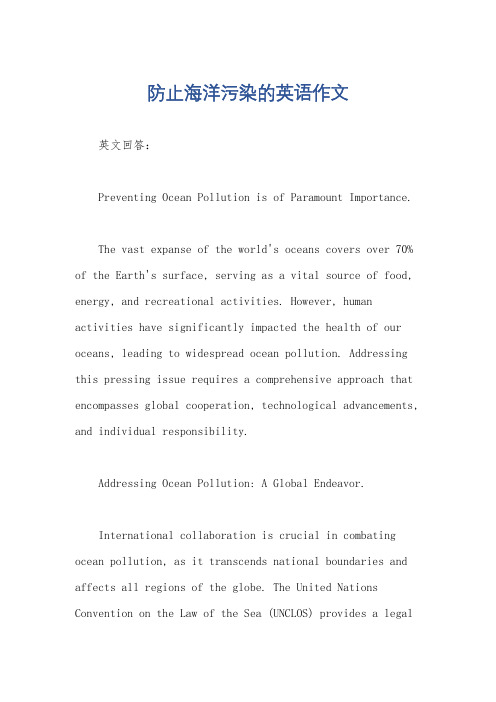 防止海洋污染的英语作文

英文回答：

Preventing Ocean Pollution is of Paramount Importance.

The vast expanse of the world's oceans covers over 70% of the Earth's surface, serving as a vital source of food, energy, and recreational activities. However, human activities have significantly impacted the health of our oceans, leading to widespread ocean pollution. Addressing this pressing issue requires a comprehensive approach that encompasses global cooperation, technological advancements, and individual responsibility.

Addressing Ocean Pollution: A Global Endeavor.

International collaboration is crucial in combating ocean pollution, as it transcends national boundaries and affects all regions of the globe. The United Nations Convention on the Law of the Sea (UNCLOS) provides a legal